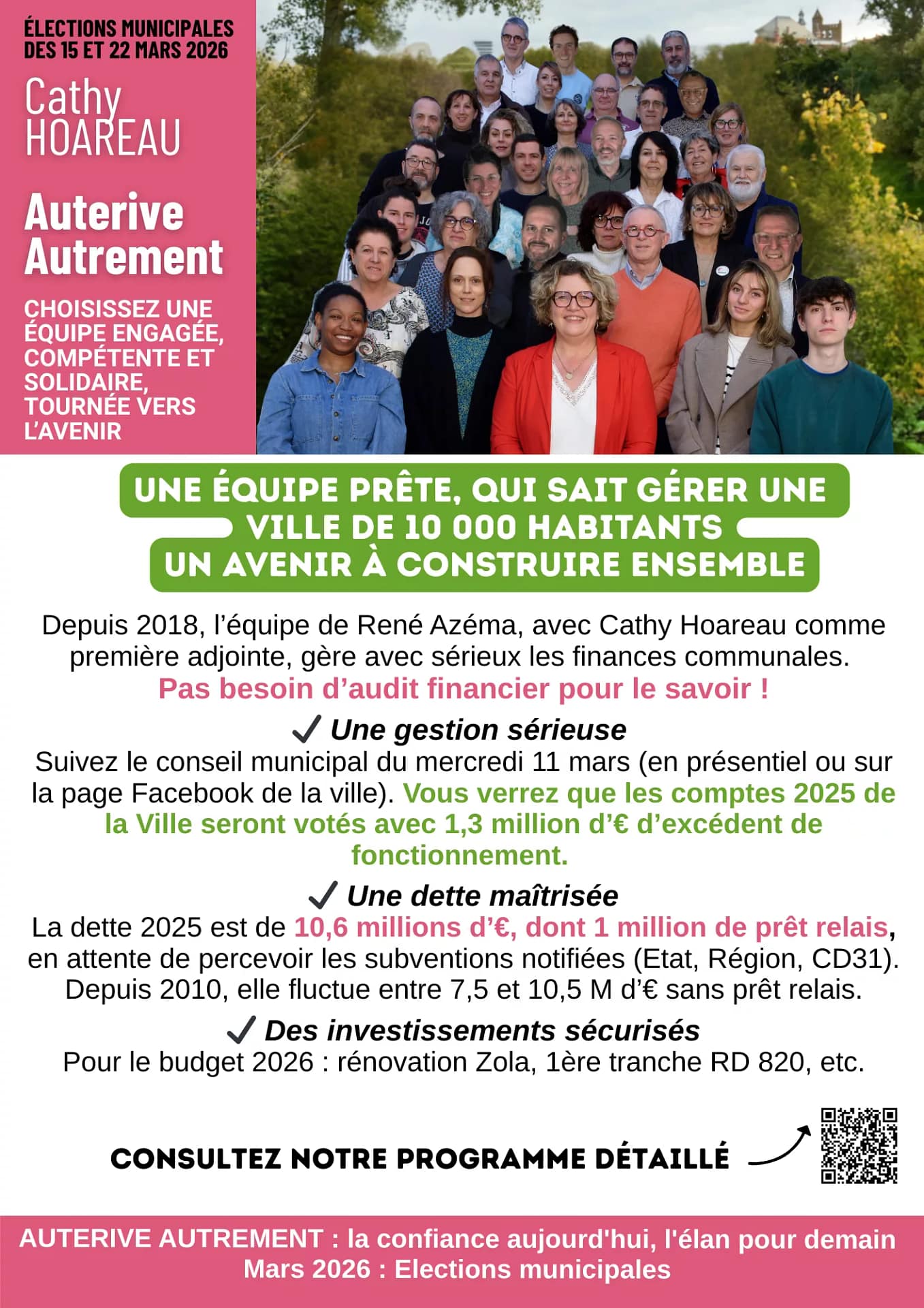 ÉLECTIONS MUNICIPALES DES 15 ET 22 MARS 2026

Cathy HOAREAU

Auterive Autrement

CHOISISSEZ UNE ÉQUIPE ENGAGÉE, COMPÉTENTE ET SOLIDAIRE, TOURNÉE VERS L'AVENIR

UNE ÉQUIPE PRÊTE, QUI SAIT GÉRER UNE VILLE DE 10 000 HABITANTS
UN AVENIR À CONSTRUIRE ENSEMBLE

Depuis 2018, l'équipe de René Azéma, avec Cathy Hoareau comme première adjointe, gère avec sérieux les finances communales. Pas besoin d'audit financier pour le savoir !

✓ Une gestion sérieuse
Suivez le conseil municipal du mercredi 11 mars (en présentiel ou sur la page Facebook de la ville). Vous verrez que les comptes 2025 de la Ville seront votés avec 1,3 million d'€ d'excédent de fonctionnement.

✓ Une dette maîtrisée
La dette 2025 est de 10,6 millions d'€, dont 1 million de prêt relais, en attente de percevoir les subventions notifiées (Etat, Région, CD31). Depuis 2010, elle fluctue entre 7,5 et 10,5 M d'€ sans prêt relais.

✓ Des investissements sécurisés
Pour le budget 2026 : rénovation Zola, 1ère tranche RD 820, etc.

CONSULTEZ NOTRE PROGRAMME DÉTAILLÉ

AUTERIVE AUTREMENT : la confiance aujourd'hui, l'élan pour demain
Mars 2026 : Elections municipales